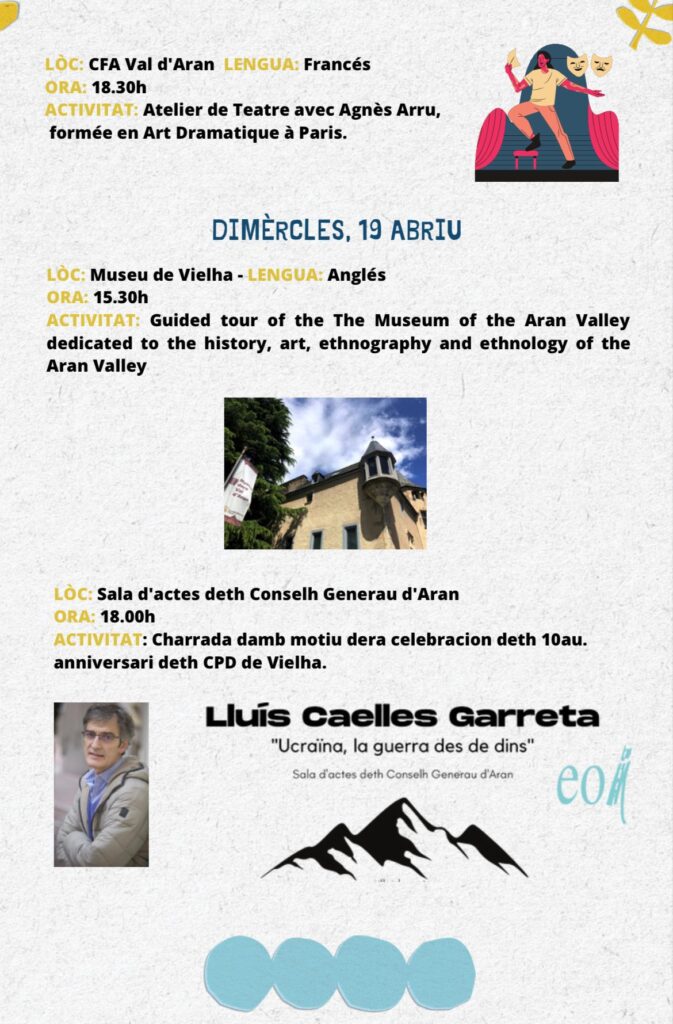 LÒC: CFA Val d'Aran LENGUA: Francés
ORA: 18.30h
ACTIVITAT: Atelier de Teatre avec Agnès Arru, formée en Art Dramatique à Paris.

DIMÈRCLES, 19 ABRIU

LÒC: Museu de Vielha - LENGUA: Anglés
ORA: 15.30h
ACTIVITAT: Guided tour of the The Museum of the Aran Valley dedicated to the history, art, ethnography and ethnology of the Aran Valley

LÒC: Sala d'actes deth Conselh Generau d'Aran
ORA: 18.00h
ACTIVITAT: Charrada damb motiu dera celebracion deth 10au. anniversari deth CPD de Vielha.

Lluís Caelles Garreta
"Ucraïna, la guerra des de dins"
Sala d'actes deth Conselh Generau d'Aran

eoi